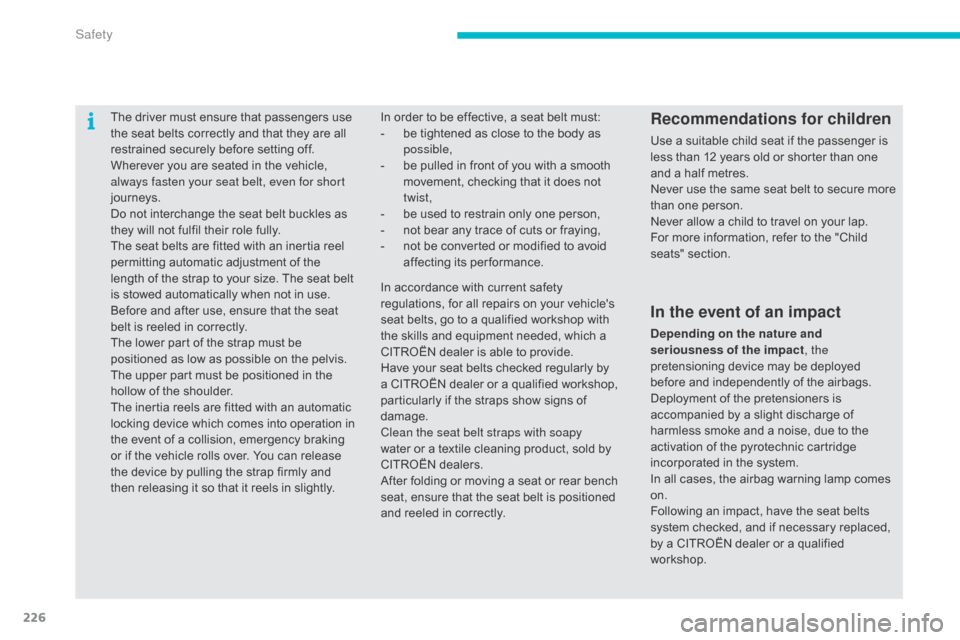 Safety

The driver must ensure that passengers use the seat belts correctly and that they are all restrained securely before setting off.
Wherever you are seated in the vehicle, always fasten your seat belt, even for short journeys.
Do not interchange the seat belt buckles as they will not fulfil their role fully.
The seat belts are fitted with an inertia reel permitting automatic adjustment of the length of the strap to your size. The seat belt is stowed automatically when not in use.
Before and after use, ensure that the seat belt is reeled in correctly.
The lower part of the strap must be positioned as low as possible on the pelvis.
The upper part must be positioned in the hollow of the shoulder.
The inertia reels are fitted with an automatic locking device which comes into operation in the event of a collision, emergency braking or if the vehicle rolls over. You can release the device by pulling the strap firmly and then releasing it so that it reels in slightly.

In order to be effective, a seat belt must:
- be tightened as close to the body as possible,
- be pulled in front of you with a smooth movement, checking that it does not twist,
- be used to restrain only one person,
- not bear any trace of cuts or fraying,
- not be converted or modified to avoid affecting its performance.

In accordance with current safety regulations, for all repairs on your vehicle's seat belts, go to a qualified workshop with the skills and equipment needed, which a CITROËN dealer is able to provide.
Have your seat belts checked regularly by a CITROËN dealer or a qualified workshop, particularly if the straps show signs of damage.
Clean the seat belt straps with soapy water or a textile cleaning product, sold by CITROËN dealers.
After folding or moving a seat or rear bench seat, ensure that the seat belt is positioned and reeled in correctly.

Recommendations for children

Use a suitable child seat if the passenger is less than 12 years old or shorter than one and a half metres.
Never use the same seat belt to secure more than one person.
Never allow a child to travel on your lap.
For more information, refer to the "Child seats" section.

In the event of an impact

Depending on the nature and seriousness of the impact, the pretensioning device may be deployed before and independently of the airbags. Deployment of the pretensioners is accompanied by a slight discharge of harmless smoke and a noise, due to the activation of the pyrotechnic cartridge incorporated in the system.
In all cases, the airbag warning lamp comes on.
Following an impact, have the seat belts system checked, and if necessary replaced, by a CITROËN dealer or a qualified workshop.

226

carmanualsonline.info